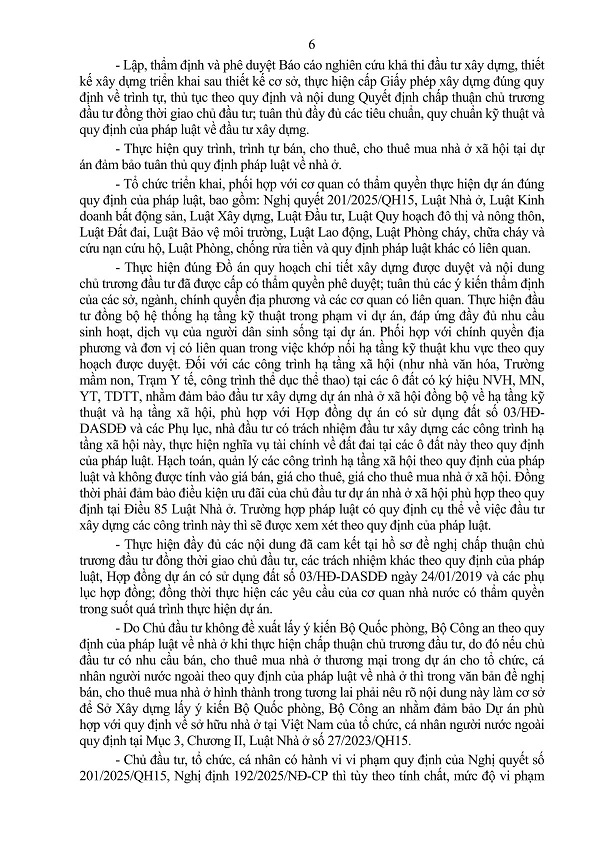 6

- Lập, thẩm định và phê duyệt Báo cáo nghiên cứu khả thi đầu tư xây dựng, thiết kế xây dựng triển khai sau thiết kế cơ sở, thực hiện cấp Giấy phép xây dựng đúng quy định về trình tự, thủ tục theo quy định và nội dung Quyết định chấp thuận chủ trương đầu tư đồng thời giao chủ đầu tư; tuân thủ đầy đủ các tiêu chuẩn, quy chuẩn kỹ thuật và quy định của pháp luật về đầu tư xây dựng.

- Thực hiện quy trình, trình tự bán, cho thuê, cho thuê mua nhà ở xã hội tại dự án đảm bảo tuân thủ quy định pháp luật về nhà ở.

- Tổ chức triển khai, phối hợp với cơ quan có thẩm quyền thực hiện dự án đúng quy định của pháp luật, bao gồm: Nghị quyết 201/2025/QH15, Luật Nhà ở, Luật Kinh doanh bất động sản, Luật Xây dựng, Luật Đầu tư, Luật Quy hoạch đô thị và nông thôn, Luật Đất đai, Luật Bảo vệ môi trường, Luật Lao động, Luật Phòng cháy, chữa cháy và cứu nạn cứu hộ, Luật Phòng, chống rửa tiền và quy định pháp luật khác có liên quan.

- Thực hiện đúng Đồ án quy hoạch chi tiết xây dựng được duyệt và nội dung chủ trương đầu tư đã được cấp có thẩm quyền phê duyệt; tuân thủ các ý kiến thẩm định của các sở, ngành, chính quyền địa phương và các cơ quan có liên quan. Thực hiện đầu tư đồng bộ hệ thống hạ tầng kỹ thuật trong phạm vi dự án, đáp ứng đầy đủ nhu cầu sinh hoạt, dịch vụ của người dân sinh sống tại dự án. Phối hợp với chính quyền địa phương và đơn vị có liên quan trong việc khớp nối hạ tầng kỹ thuật khu vực theo quy hoạch được duyệt. Đối với các công trình hạ tầng xã hội (như nhà văn hóa, Trường mầm non, Trạm Y tế, công trình thể dục thể thao) tại các ô đất có ký hiệu NVH, MN, YT, TDTT, nhằm đảm bảo đầu tư xây dựng dự án nhà ở xã hội đồng bộ về hạ tầng kỹ thuật và hạ tầng xã hội, phù hợp với Hợp đồng dự án có sử dụng đất số 03/HĐ-DASDĐ và các Phụ lục, nhà đầu tư có trách nhiệm đầu tư xây dựng các công trình hạ tầng xã hội này, thực hiện nghĩa vụ tài chính về đất đai tại các ô đất này theo quy định của pháp luật. Hạch toán, quản lý các công trình hạ tầng xã hội theo quy định của pháp luật và không được tính vào giá bán, giá cho thuê, giá cho thuê mua nhà ở xã hội. Đồng thời phải đảm bảo điều kiện ưu đãi của chủ đầu tư dự án nhà ở xã hội phù hợp theo quy định tại Điều 85 Luật Nhà ở. Trường hợp pháp luật có quy định cụ thể về việc đầu tư xây dựng các công trình này thì sẽ được xem xét theo quy định của pháp luật.

- Thực hiện đầy đủ các nội dung đã cam kết tại hồ sơ đề nghị chấp thuận chủ trương đầu tư đồng thời giao chủ đầu tư, các trách nhiệm khác theo quy định của pháp luật, Hợp đồng dự án có sử dụng đất số 03/HĐ-DASDĐ ngày 24/01/2019 và các phụ lục hợp đồng; đồng thời thực hiện các yêu cầu của cơ quan nhà nước có thẩm quyền trong suốt quá trình thực hiện dự án.

- Do Chủ đầu tư không đề xuất lấy ý kiến Bộ Quốc phòng, Bộ Công an theo quy định của pháp luật về nhà ở khi thực hiện chấp thuận chủ trương đầu tư, do đó nếu chủ đầu tư có nhu cầu bán, cho thuê mua nhà ở thương mại trong dự án cho tổ chức, cá nhân người nước ngoài theo quy định của pháp luật về nhà ở thì trong văn bản đề nghị bán, cho thuê mua nhà ở hình thành trong tương lai phải nêu rõ nội dung này làm cơ sở để Sở Xây dựng lấy ý kiến Bộ Quốc phòng, Bộ Công an nhằm đảm bảo Dự án phù hợp với quy định về sở hữu nhà ở tại Việt Nam của tổ chức, cá nhân người nước ngoài quy định tại Mục 3, Chương II, Luật Nhà ở số 27/2023/QH15.

- Chủ đầu tư, tổ chức, cá nhân có hành vi vi phạm quy định của Nghị quyết số 201/2025/QH15, Nghị định 192/2025/NĐ-CP thì tùy theo tính chất, mức độ vi phạm